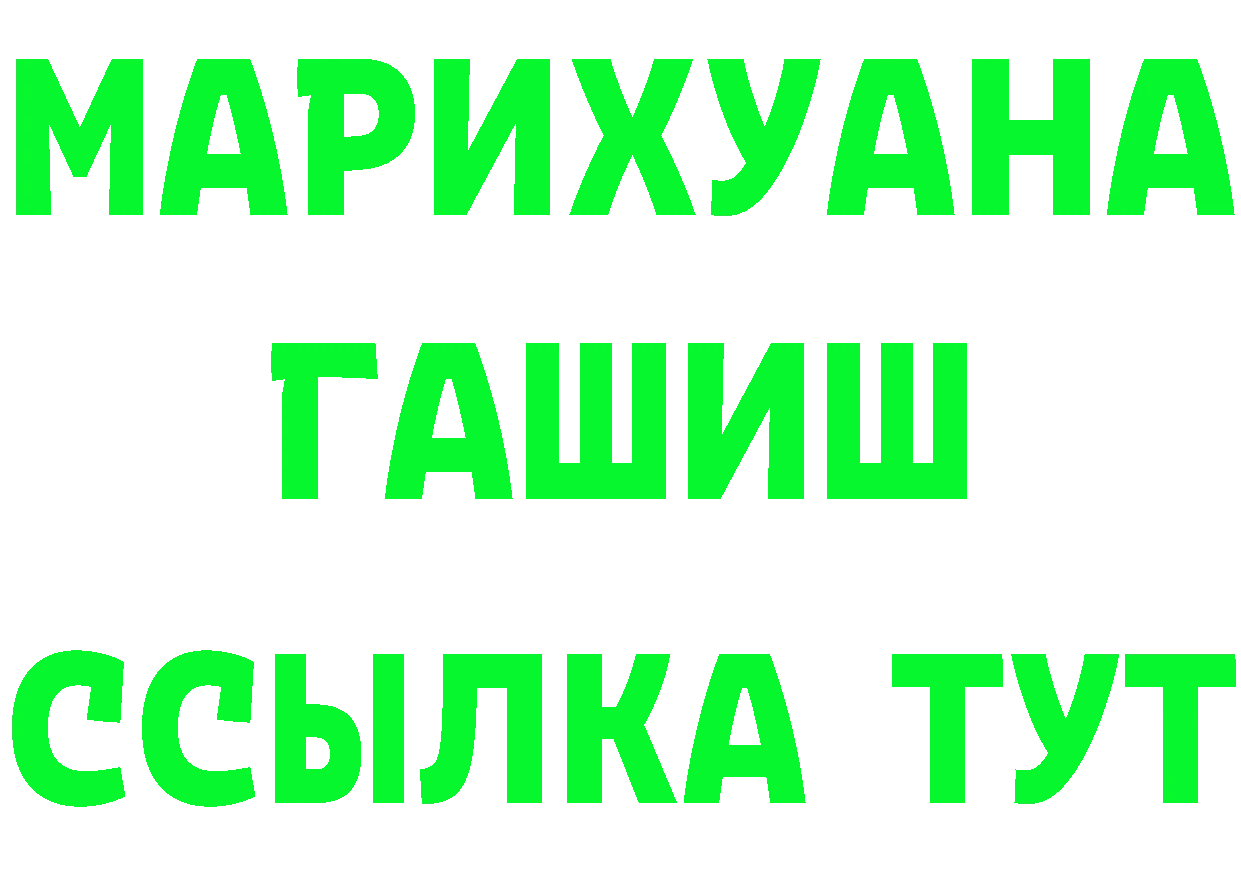 МАРИХУАНА
ГАШИШ
ССЫЛКА ТУТ